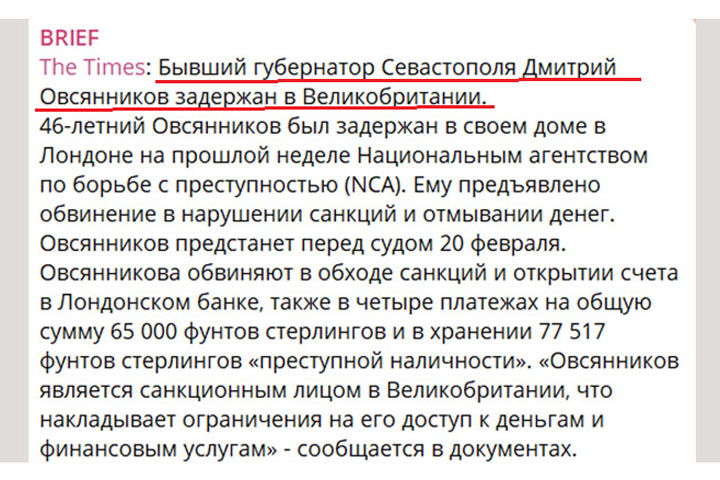 BRIEF
The Times: Бывший губернатор Севастополя Дмитрий Овсянников задержан в Великобритании.
46-летний Овсянников был задержан в своем доме в Лондоне на прошлой неделе Национальным агентством по борьбе с преступностью (NCA). Ему предъявлено обвинение в нарушении санкций и отмывании денег. Овсянников предстанет перед судом 20 февраля. Овсянникова обвиняют в обходе санкций и открытии счета в Лондонском банке, также в четыре платежах на общую сумму 65 000 фунтов стерлингов и в хранении 77 517 фунтов стерлингов «преступной наличности». «Овсянников является санкционным лицом в Великобритании, что накладывает ограничения на его доступ к деньгам и финансовым услугам» - сообщается в документах.